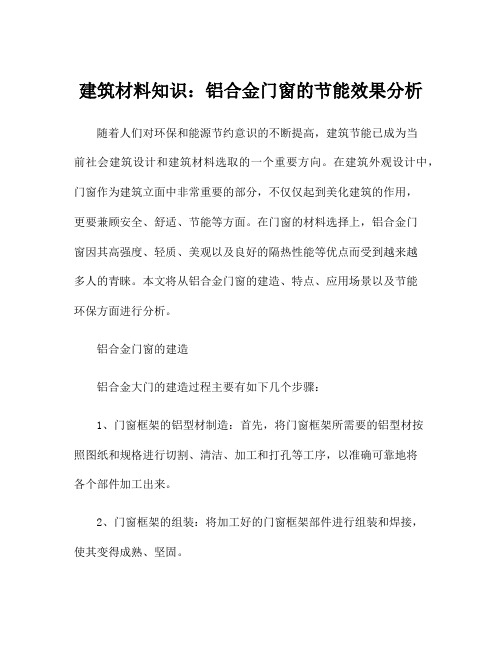 建筑材料知识：铝合金门窗的节能效果分析

随着人们对环保和能源节约意识的不断提高，建筑节能已成为当前社会建筑设计和建筑材料选取的一个重要方向。在建筑外观设计中，门窗作为建筑立面中非常重要的部分，不仅仅起到美化建筑的作用，更要兼顾安全、舒适、节能等方面。在门窗的材料选择上，铝合金门窗因其高强度、轻质、美观以及良好的隔热性能等优点而受到越来越多人的青睐。本文将从铝合金门窗的建造、特点、应用场景以及节能环保方面进行分析。

铝合金门窗的建造

铝合金大门的建造过程主要有如下几个步骤：

1、门窗框架的铝型材制造：首先，将门窗框架所需要的铝型材按照图纸和规格进行切割、清洁、加工和打孔等工序，以准确可靠地将各个部件加工出来。

2、门窗框架的组装：将加工好的门窗框架部件进行组装和焊接，使其变得成熟、坚固。